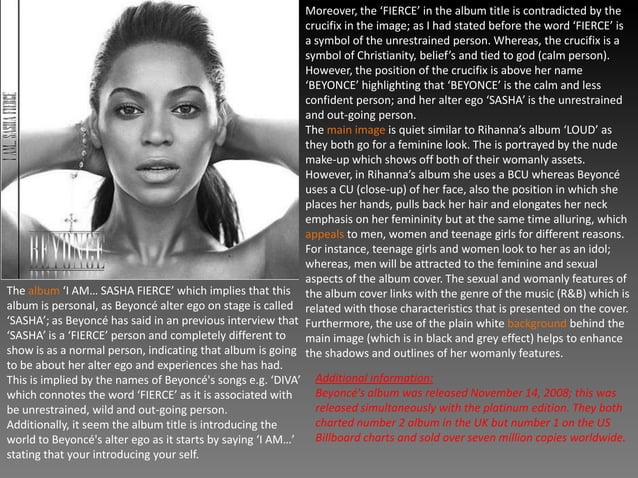 I AM... SASHA FIERCE

BEYONCÉ

The album 'I AM... SASHA FIERCE' which implies that this album is personal, as Beyoncé alter ego on stage is called 'SASHA'; as Beyoncé has said in an previous interview that 'SASHA' is a 'FIERCE' person and completely different to show is as a normal person, indicating that album is going to be about her alter ego and experiences she has had. This is implied by the names of Beyoncé's songs e.g. 'DIVA' which connotes the word 'FIERCE' as it is associated with be unrestrained, wild and out-going person. Additionally, it seem the album title is introducing the world to Beyoncé's alter ego as it starts by saying 'I AM...' stating that your introducing your self.

Moreover, the 'FIERCE' in the album title is contradicted by the crucifix in the image; as I had stated before the word 'FIERCE' is a symbol of the unrestrained person. Whereas, the crucifix is a symbol of Christianity, belief's and tied to god (calm person). However, the position of the crucifix is above her name 'BEYONCE' highlighting that 'BEYONCE' is the calm and less confident person; and her alter ego 'SASHA' is the unrestrained and out-going person.
The main image is quiet similar to Rihanna's album 'LOUD' as they both go for a feminine look. The is portrayed by the nude make-up which shows off both of their womanly assets. However, in Rihanna's album she uses a BCU whereas Beyoncé uses a CU (close-up) of her face, also the position in which she places her hands, pulls back her hair and elongates her neck emphasis on her femininity but at the same time alluring, which appeals to men, women and teenage girls for different reasons. For instance, teenage girls and women look to her as an idol; whereas, men will be attracted to the feminine and sexual aspects of the album cover. The sexual and womanly features of the album cover links with the genre of the music (R&B) which is related with those characteristics that is presented on the cover. Furthermore, the use of the plain white background behind the main image (which is in black and grey effect) helps to enhance the shadows and outlines of her womanly features.

Additional information:
Beyoncé's album was released November 14, 2008; this was released simultaneously with the platinum edition. They both charted number 2 album in the UK but number 1 on the US Billboard charts and sold over seven million copies worldwide.